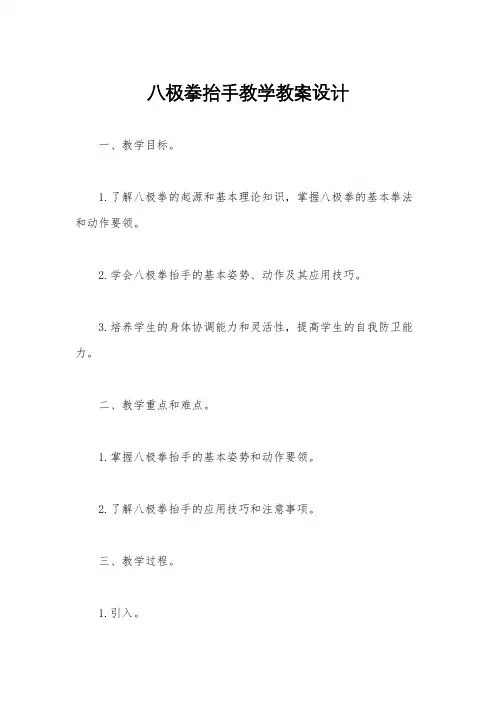 八极拳抬手教学教案设计

一、教学目标。

1. 了解八极拳的起源和基本理论知识，掌握八极拳的基本拳法和动作要领。

2. 学会八极拳抬手的基本姿势、动作及其应用技巧。

3. 培养学生的身体协调能力和灵活性，提高学生的自我防卫能力。

二、教学重点和难点。

1. 掌握八极拳抬手的基本姿势和动作要领。

2. 了解八极拳抬手的应用技巧和注意事项。

三、教学过程。

1. 引入。